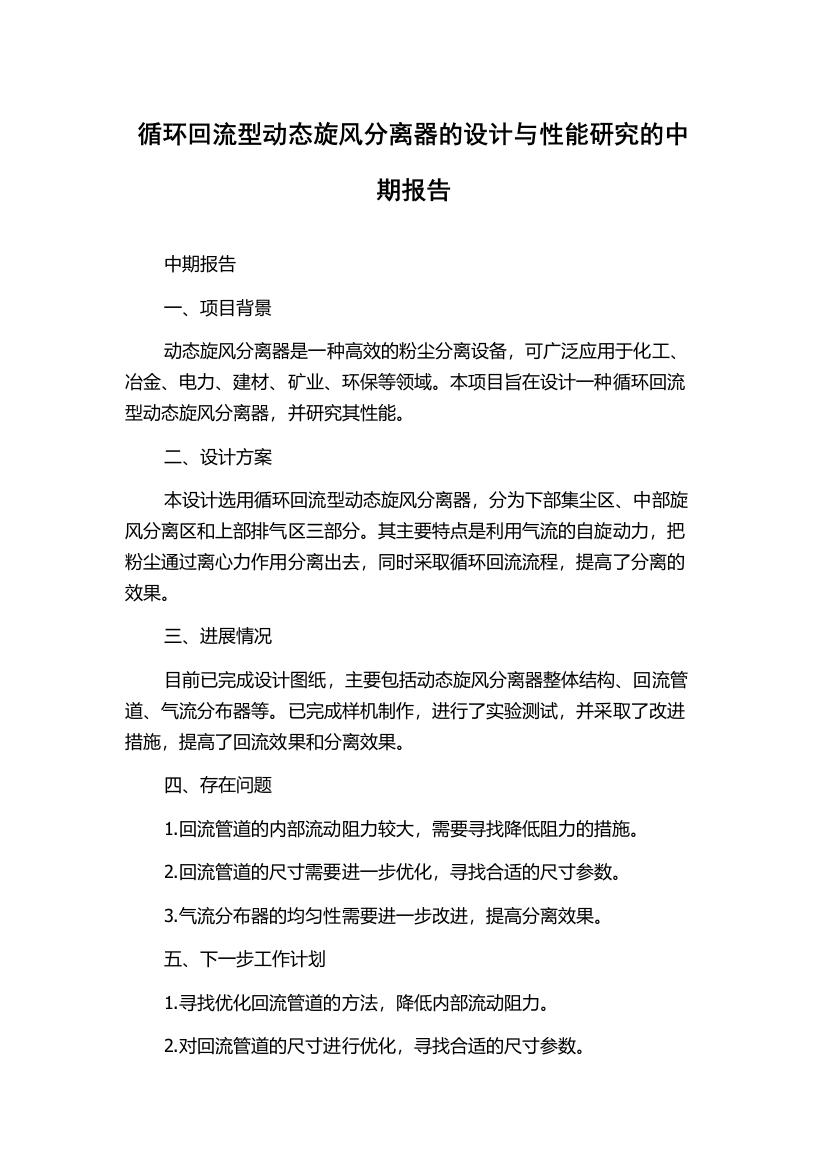 循环回流型动态旋风分离器的设计与性能研究的中期报告

中期报告

一、项目背景

动态旋风分离器是一种高效的粉尘分离设备，可广泛应用于化工、冶金、电力、建材、矿业、环保等领域。本项目旨在设计一种循环回流型动态旋风分离器，并研究其性能。

二、设计方案

本设计选用循环回流型动态旋风分离器，分为下部集尘区、中部旋风分离区和上部排气区三部分。其主要特点是利用气流的自旋动力，把粉尘通过离心力作用分离出去，同时采取循环回流流程，提高了分离的效果。

三、进展情况

目前已完成设计图纸，主要包括动态旋风分离器整体结构、回流管道、气流分布器等。已完成样机制作，进行了实验测试，并采取了改进措施，提高了回流效果和分离效果。

四、存在问题

1.回流管道的内部流动阻力较大，需要寻找降低阻力的措施。

2.回流管道的尺寸需要进一步优化，寻找合适的尺寸参数。

3.气流分布器的均匀性需要进一步改进，提高分离效果。

五、下一步工作计划

1.寻找优化回流管道的方法，降低内部流动阻力。

2.对回流管道的尺寸进行优化，寻找合适的尺寸参数。